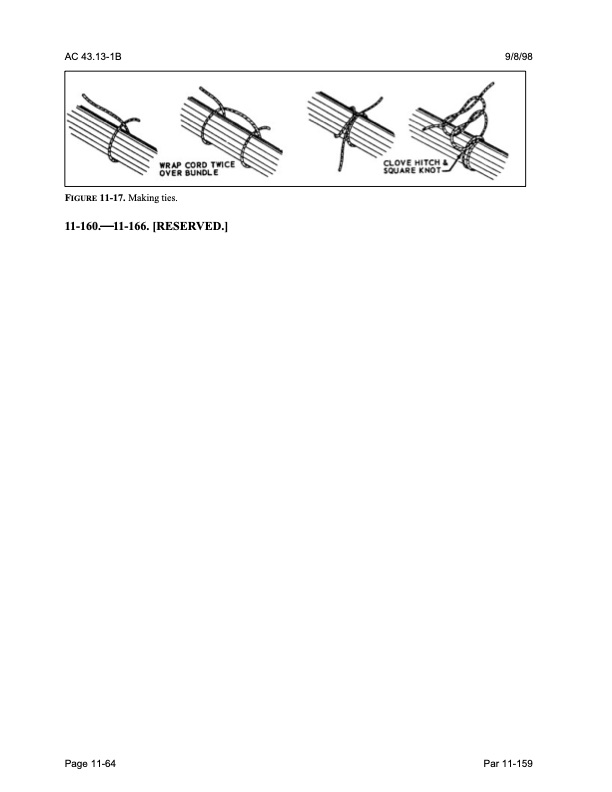 AC 43.13-1B 9/8/98

WRAP CORD TWICE OVER BUNDLE

CLOVE HITCH & SQUARE KNOT

FIGURE 11-17. Making ties.

11-160.—11-166. [RESERVED.]

Page 11-64 Par 11-159